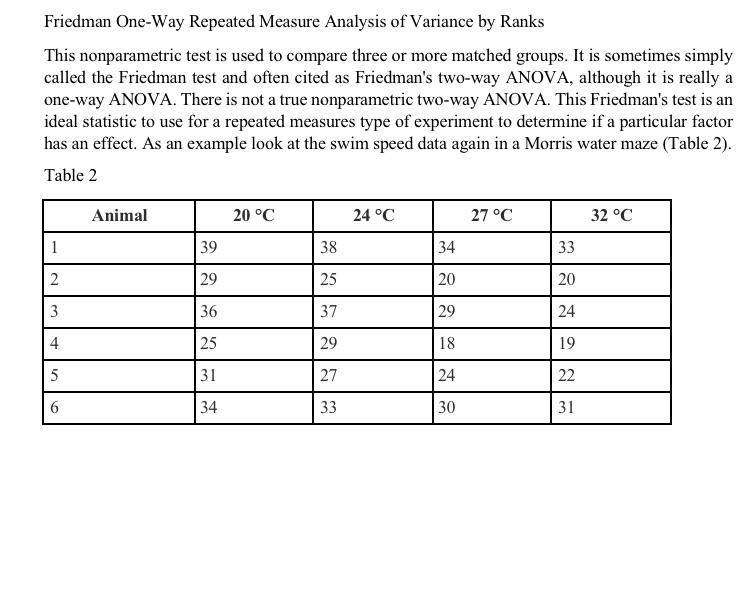 Friedman One-Way Repeated Measure Analysis of Variance by Ranks

This nonparametric test is used to compare three or more matched groups. It is sometimes simply called the Friedman test and often cited as Friedman's two-way ANOVA, although it is really a one-way ANOVA. There is not a true nonparametric two-way ANOVA. This Friedman's test is an ideal statistic to use for a repeated measures type of experiment to determine if a particular factor has an effect. As an example look at the swim speed data again in a Morris water maze (Table 2).

Table 2

| Animal | 20 °C | 24 °C | 27 °C | 32 °C |
|---|---|---|---|---|
| 1 | 39 | 38 | 34 | 33 |
| 2 | 29 | 25 | 20 | 20 |
| 3 | 36 | 37 | 29 | 24 |
| 4 | 25 | 29 | 18 | 19 |
| 5 | 31 | 27 | 24 | 22 |
| 6 | 34 | 33 | 30 | 31 |